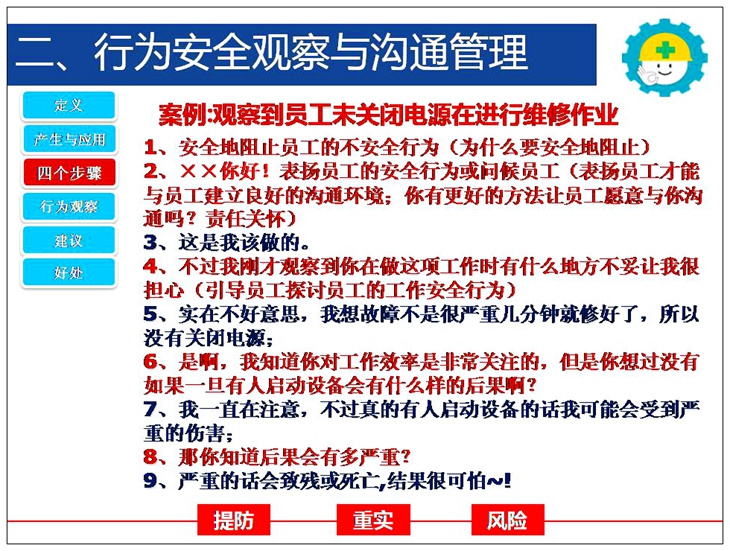 二、行为安全观察与沟通管理

定义
产生与应用
四个步骤
行为观察
建议
好处

案例:观察到员工未关闭电源在进行维修作业

1、安全地阻止员工的不安全行为（为什么要安全地阻止）
2、××你好！表扬员工的安全行为或问候员工（表扬员工才能与员工建立良好的沟通环境；你有更好的方法让员工愿意与你沟通吗？责任关怀）
3、这是我该做的。
4、不过我刚才观察到你在做这项工作时有什么地方不妥让我很担心（引导员工探讨员工的工作安全行为）
5、实在不好意思，我想故障不是很严重几分钟就修好了，所以没有关闭电源；
6、是啊，我知道你对工作效率是非常关注的，但是你想过没有如果一旦有人启动设备会有什么样的后果啊？
7、我一直在注意，不过真的有人启动设备的话我可能会受到严重的伤害；
8、那你知道后果会有多严重？
9、严重的话会致残或死亡,结果很可怕~!

提防
重实
风险